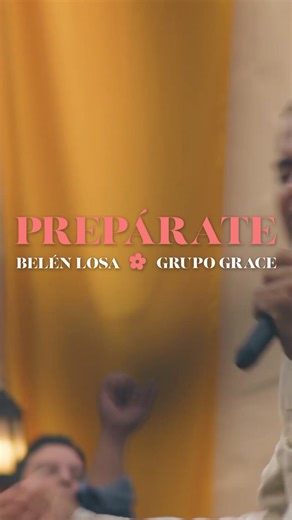 PREPÁRATE
BELÉN LOSA GRUPO GRACE